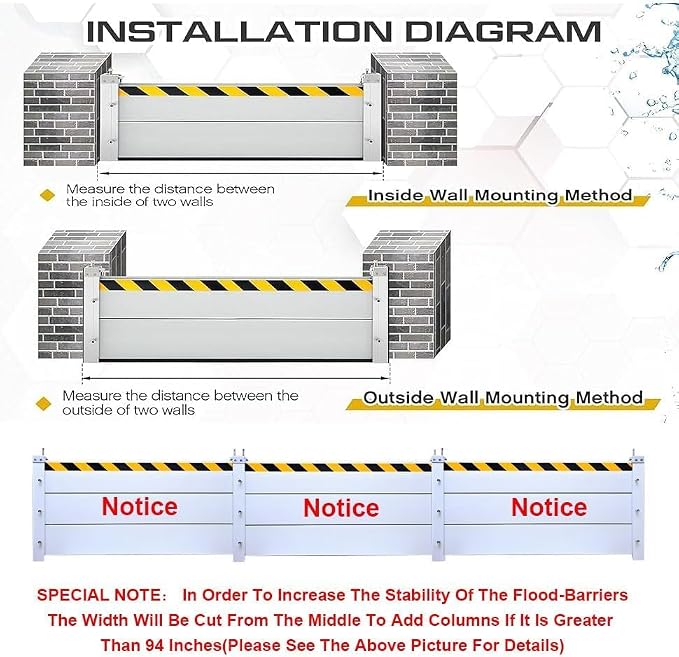 INSTALLATION DIAGRAM

Measure the distance between the inside of two walls

Inside Wall Mounting Method

Measure the distance between the outside of two walls

Outside Wall Mounting Method

Notice

Notice

Notice

SPECIAL NOTE: In Order To Increase The Stability Of The Flood-Barriers The Width Will Be Cut From The Middle To Add Columns If It Is Greater Than 94 Inches(Please See The Above Picture For Details)